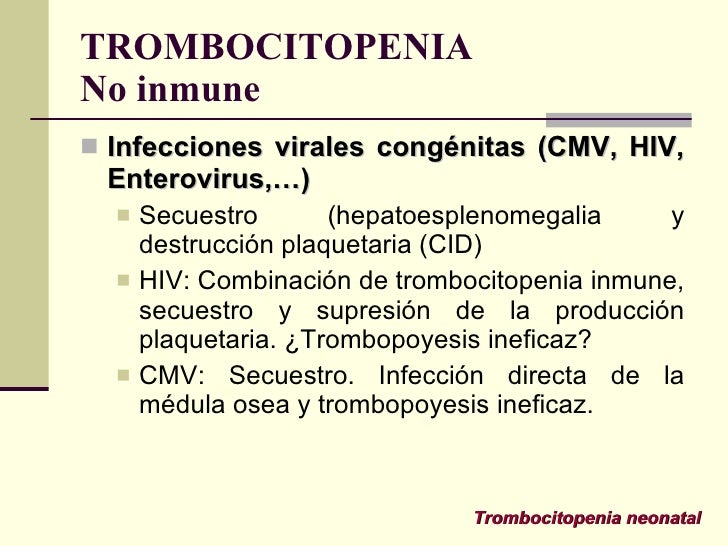 TROMBOCITOPENIA
No inmune

Infecciones virales congénitas (CMV, HIV, Enterovirus,…)

Secuestro (hepatoesplenomegalia y destrucción plaquetaria (CID)

HIV: Combinación de trombocitopenia inmune, secuestro y supresión de la producción plaquetaria. ¿Trombopoyesis ineficaz?

CMV: Secuestro. Infección directa de la médula osea y trombopoyesis ineficaz.

Trombocitopenia neonatal